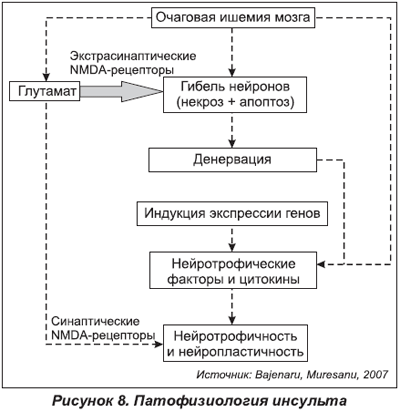 Очаговая ишемия мозга

Экстрасинаптические NMDA-рецепторы

Глутамат

Гибель нейронов (некроз + апоптоз)

Денервация

Индукция экспрессии генов

Нейротрофические факторы и цитокины

Синаптические NMDA-рецепторы

Нейротрофичность и нейропластичность

Источник: Bajenaru, Muresanu, 2007

Рисунок 8. Патофизиология инсульта